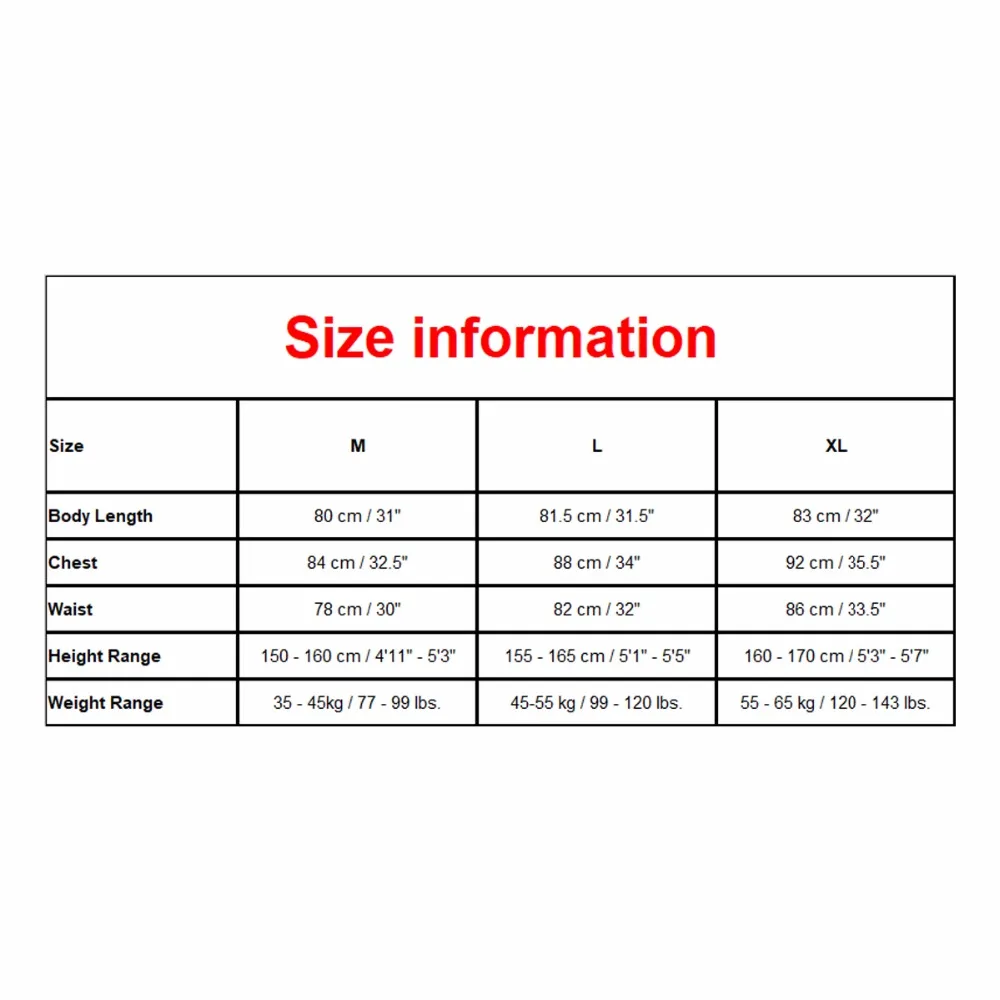 Size information

| Size | M | L | XL |
|---|---|---|---|
| Body Length | 80 cm / 31" | 81.5 cm / 31.5" | 83 cm / 32" |
| Chest | 84 cm / 32.5" | 88 cm / 34" | 92 cm / 35.5" |
| Waist | 78 cm / 30" | 82 cm / 32" | 86 cm / 33.5" |
| Height Range | 150 - 160 cm / 4'11" - 5'3" | 155 - 165 cm / 5'1" - 5'5" | 160 - 170 cm / 5'3" - 5'7" |
| Weight Range | 35 - 45kg / 77 - 99 lbs. | 45-55 kg / 99 - 120 lbs. | 55 - 65 kg / 120 - 143 lbs. |